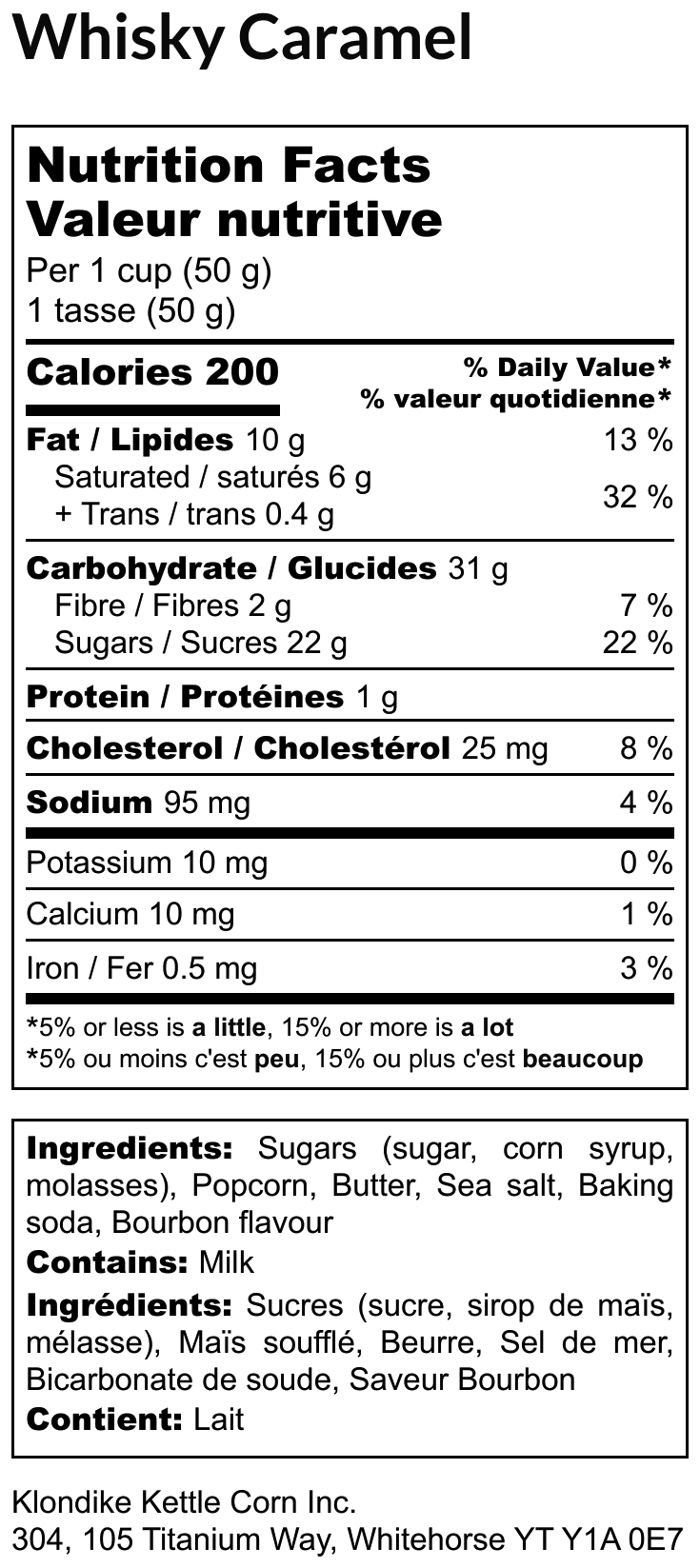 Whisky Caramel

Nutrition Facts
Valeur nutritive
Per 1 cup (50 g)
1 tasse (50 g)

Calories 200
% Daily Value*
% valeur quotidienne*

Fat / Lipides 10 g 13 %
Saturated / saturés 6 g
+ Trans / trans 0.4 g 32 %

Carbohydrate / Glucides 31 g
Fibre / Fibres 2 g 7 %
Sugars / Sucres 22 g 22 %

Protein / Protéines 1 g

Cholesterol / Cholestérol 25 mg 8 %

Sodium 95 mg 4 %

Potassium 10 mg 0 %

Calcium 10 mg 1 %

Iron / Fer 0.5 mg 3 %

*5% or less is a little, 15% or more is a lot
*5% ou moins c'est peu, 15% ou plus c'est beaucoup

Ingredients: Sugars (sugar, corn syrup, molasses), Popcorn, Butter, Sea salt, Baking soda, Bourbon flavour
Contains: Milk
Ingrédients: Sucres (sucre, sirop de maïs, mélasse), Maïs soufflé, Beurre, Sel de mer, Bicarbonate de soude, Saveur Bourbon
Contient: Lait

Klondike Kettle Corn Inc.
304, 105 Titanium Way, Whitehorse YT Y1A 0E7